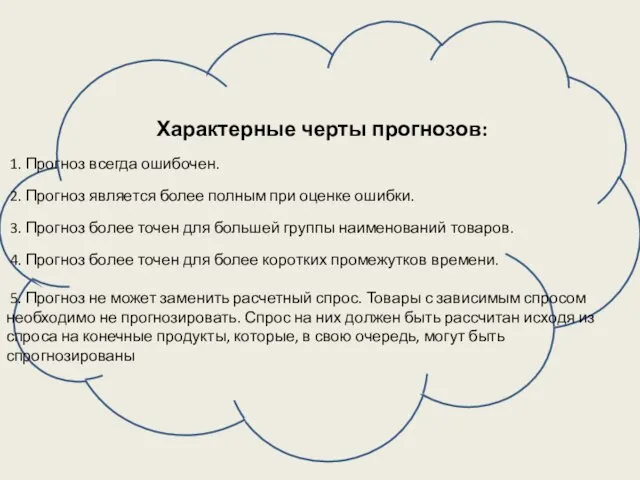 Характерные черты прогнозов:

1. Прогноз всегда ошибочен.

2. Прогноз является более полным при оценке ошибки.

3. Прогноз более точен для большей группы наименований товаров.

4. Прогноз более точен для более коротких промежутков времени.

5. Прогноз не может заменить расчетный спрос. Товары с зависимым спросом необходимо не прогнозировать. Спрос на них должен быть рассчитан исходя из спроса на конечные продукты, которые, в свою очередь, могут быть спрогнозированы